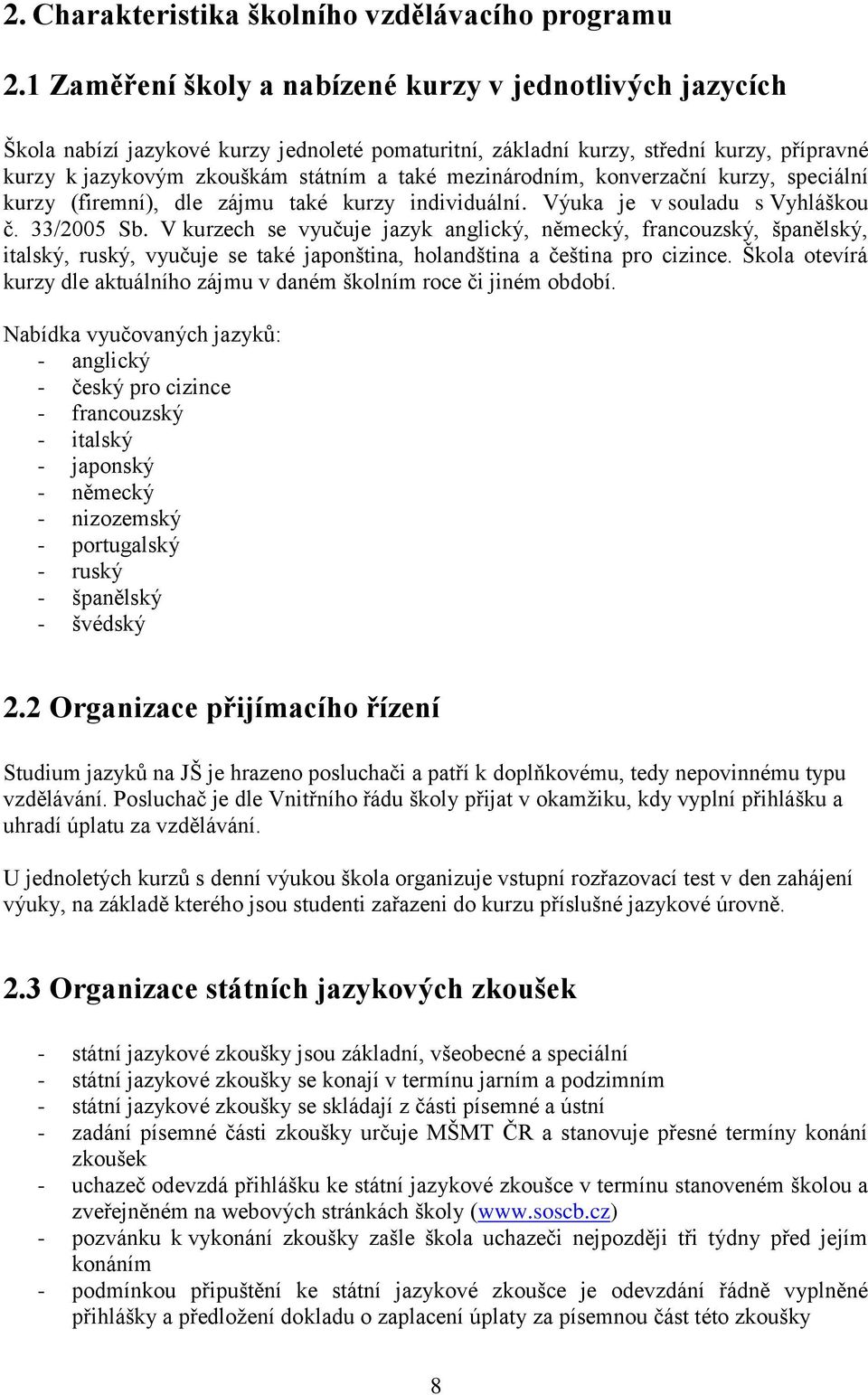 2. Charakteristika školního vzdělávacího programu

2.1 Zaměření školy a nabízené kurzy v jednotlivých jazycích

Škola nabízí jazykové kurzy jednoleté pomaturitní, základní kurzy, střední kurzy, přípravné kurzy k jazykovým zkouškám státním a také mezinárodním, konverzační kurzy, speciální kurzy (firemní), dle zájmu také kurzy individuální. Výuka je v souladu s Vyhláškou č. 33/2005 Sb. V kurzech se vyučuje jazyk anglický, německý, francouzský, španělský, italský, ruský, vyučuje se také japonština, holandština a čeština pro cizince. Škola otevírá kurzy dle aktuálního zájmu v daném školním roce či jiném období.

Nabídka vyučovaných jazyků:
- anglický
- český pro cizince
- francouzský
- italský
- japonský
- německý
- nizozemský
- portugalský
- ruský
- španělský
- švédský

2.2 Organizace přijímacího řízení

Studium jazyků na JŠ je hrazeno posluchači a patří k doplňkovému, tedy nepovinnému typu vzdělávání. Posluchač je dle Vnitřního řádu školy přijat v okamžiku, kdy vyplní přihlášku a uhradí úplatu za vzdělávání.

U jednoletých kurzů s denní výukou škola organizuje vstupní rozřazovací test v den zahájení výuky, na základě kterého jsou studenti zařazeni do kurzu příslušné jazykové úrovně.

2.3 Organizace státních jazykových zkoušek

- státní jazykové zkoušky jsou základní, všeobecné a speciální
- státní jazykové zkoušky se konají v termínu jarním a podzimním
- státní jazykové zkoušky se skládají z části písemné a ústní
- zadání písemné části zkoušky určuje MŠMT ČR a stanovuje přesné termíny konání zkoušek
- uchazeč odevzdá přihlášku ke státní jazykové zkoušce v termínu stanoveném školou a zveřejněném na webových stránkách školy (www.soscb.cz)
- pozvánku k vykonání zkoušky zašle škola uchazeči nejpozději tři týdny před jejím konáním
- podmínkou připuštění ke státní jazykové zkoušce je odevzdání řádně vyplněné přihlášky a předložení dokladu o zaplacení úplaty za písemnou část této zkoušky

8